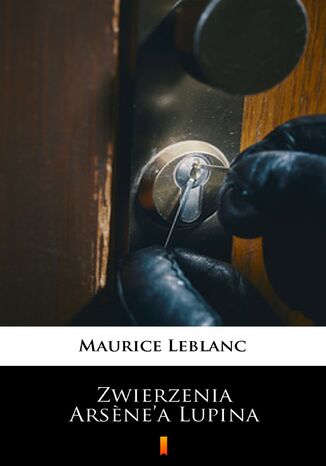 Maurice Leblanc

Zwierzenia Arsène'a Lupina